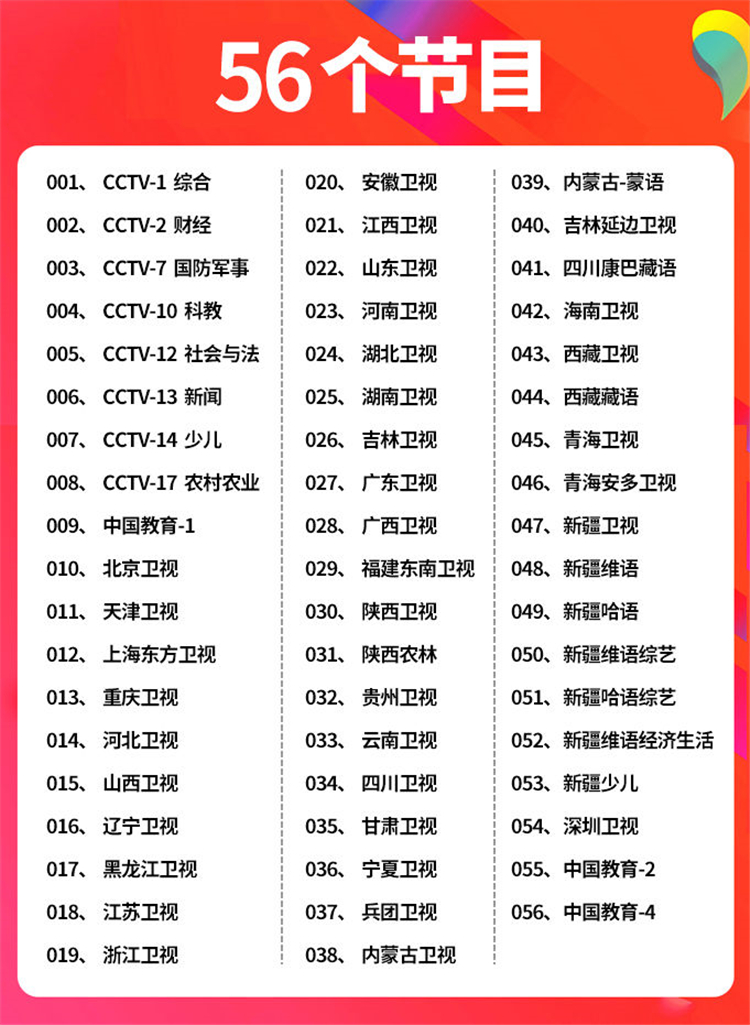 56个节目

001、 CCTV-1 综合
002、 CCTV-2 财经
003、 CCTV-7 国防军事
004、 CCTV-10 科教
005、 CCTV-12 社会与法
006、 CCTV-13 新闻
007、 CCTV-14 少儿
008、 CCTV-17 农村农业
009、 中国教育-1
010、 北京卫视
011、 天津卫视
012、 上海东方卫视
013、 重庆卫视
014、 河北卫视
015、 山西卫视
016、 辽宁卫视
017、 黑龙江卫视
018、 江苏卫视
019、 浙江卫视

020、 安徽卫视
021、 江西卫视
022、 山东卫视
023、 河南卫视
024、 湖北卫视
025、 湖南卫视
026、 吉林卫视
027、 广东卫视
028、 广西卫视
029、 福建东南卫视
030、 陕西卫视
031、 陕西农林
032、 贵州卫视
033、 云南卫视
034、 四川卫视
035、 甘肃卫视
036、 宁夏卫视
037、 兵团卫视
038、 内蒙古卫视

039、内蒙古-蒙语
040、吉林延边卫视
041、四川康巴藏语
042、海南卫视
043、西藏卫视
044、西藏藏语
045、青海卫视
046、青海安多卫视
047、新疆卫视
048、新疆维语
049、新疆哈语
050、新疆维语综艺
051、新疆哈语综艺
052、新疆维语经济生活
053、新疆少儿
054、深圳卫视
055、中国教育-2
056、中国教育-4